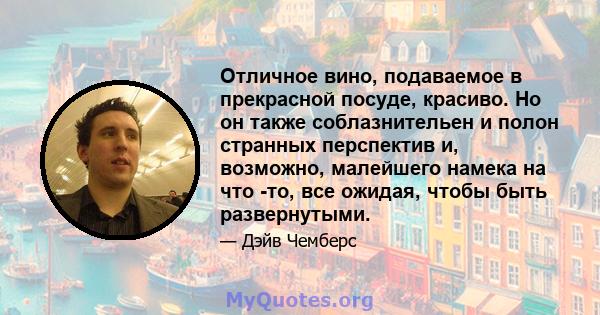 Отличное вино, подаваемое в прекрасной посуде, красиво. Но он также соблазнительен и полон странных перспектив и, возможно, малейшего намека на что -то, все ожидая, чтобы быть развернутыми.

— Дэйв Чемберс

MyQuotes.org